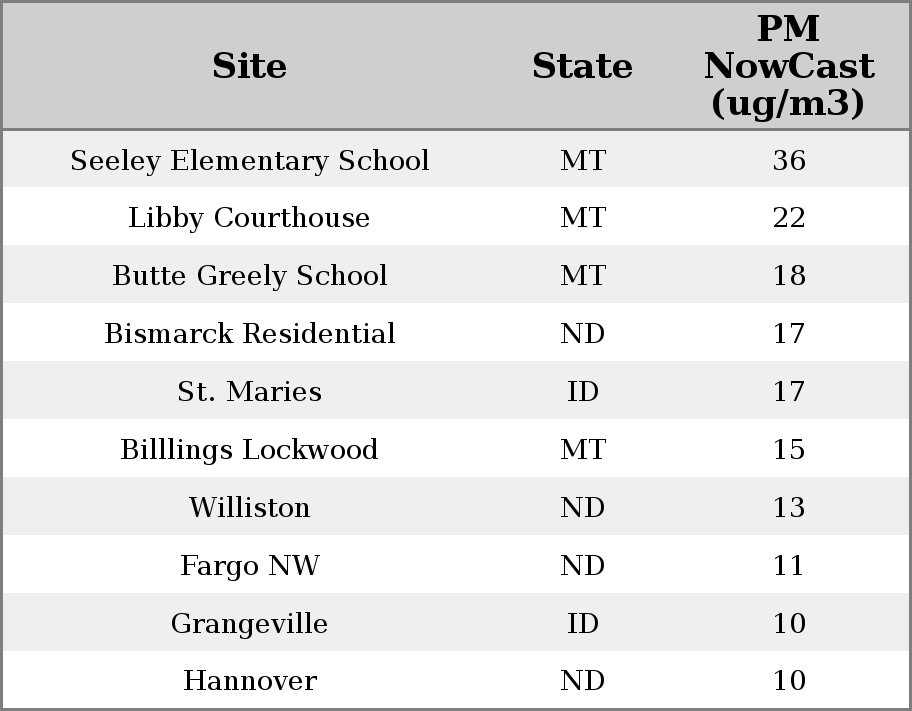 | Site | State | PM NowCast (ug/m3) |
|---|---|---|
| Seeley Elementary School | MT | 36 |
| Libby Courthouse | MT | 22 |
| Butte Greely School | MT | 18 |
| Bismarck Residential | ND | 17 |
| St. Maries | ID | 17 |
| Billlings Lockwood | MT | 15 |
| Williston | ND | 13 |
| Fargo NW | ND | 11 |
| Grangeville | ID | 10 |
| Hannover | ND | 10 |